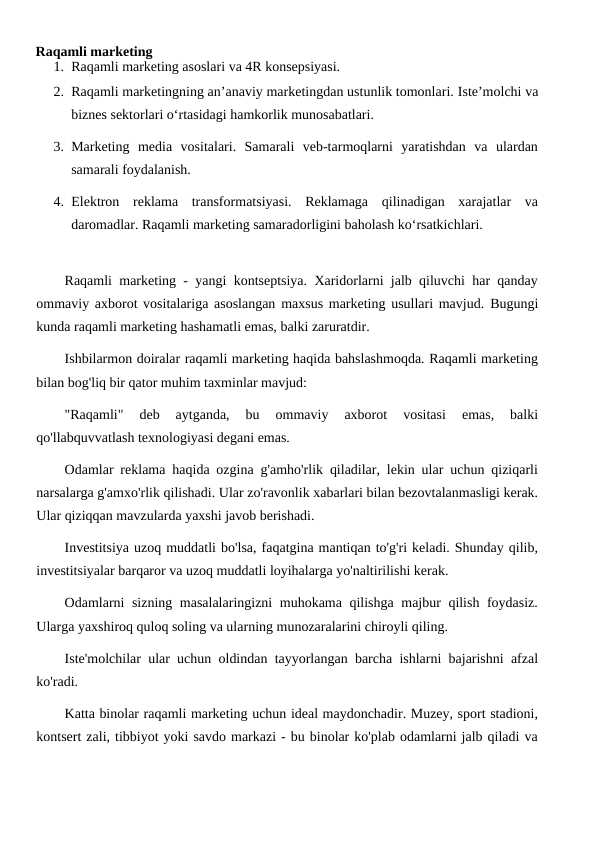 Raqamli marketing
1. Raqamli marketing asoslari va 4R konsepsiyasi.
2. Raqamli marketingning an’anaviy marketingdan ustunlik tomonlari. Iste’molchi va biznes sektorlari o‘rtasidagi hamkorlik munosabatlari.
3. Marketing media vositalari. Samarali veb-tarmoqlarni yaratishdan va ulardan samarali foydalanish.
4. Elektron reklama transformatsiyasi. Reklamaga qilinadigan xarajatlar va daromadlar. Raqamli marketing samaradorligini baholash ko‘rsatkichlari.

Raqamli marketing - yangi kontseptsiya. Xaridorlarni jalb qiluvchi har qanday ommaviy axborot vositalariga asoslangan maxsus marketing usullari mavjud. Bugungi kunda raqamli marketing hashamatli emas, balki zaruratdir.

Ishbilarmon doiralar raqamli marketing haqida bahslashmoqda. Raqamli marketing bilan bog'liq bir qator muhim taxminlar mavjud:

"Raqamli" deb aytganda, bu ommaviy axborot vositasi emas, balki qo'llabquvvatlash texnologiyasi degani emas.

Odamlar reklama haqida ozgina g'amho'rlik qiladilar, lekin ular uchun qiziqarli narsalarga g'amxo'rlik qilishadi. Ular zo'ravonlik xabarlari bilan bezovtalanmasligi kerak. Ular qiziqqan mavzularda yaxshi javob berishadi.

Investitsiya uzoq muddatli bo'lsa, faqatgina mantiqan to'g'ri keladi. Shunday qilib, investitsiyalar barqaror va uzoq muddatli loyihalarga yo'naltirilishi kerak.

Odamlarni sizning masalalaringizni muhokama qilishga majbur qilish foydasiz. Ularga yaxshiroq quloq soling va ularning munozaralarini chiroyli qiling.

Iste'molchilar ular uchun oldindan tayyorlangan barcha ishlarni bajarishni afzal ko'radi.

Katta binolar raqamli marketing uchun ideal maydonchadir. Muzey, sport stadioni, kontsert zali, tibbiyot yoki savdo markazi - bu binolar ko'plab odamlarni jalb qiladi va